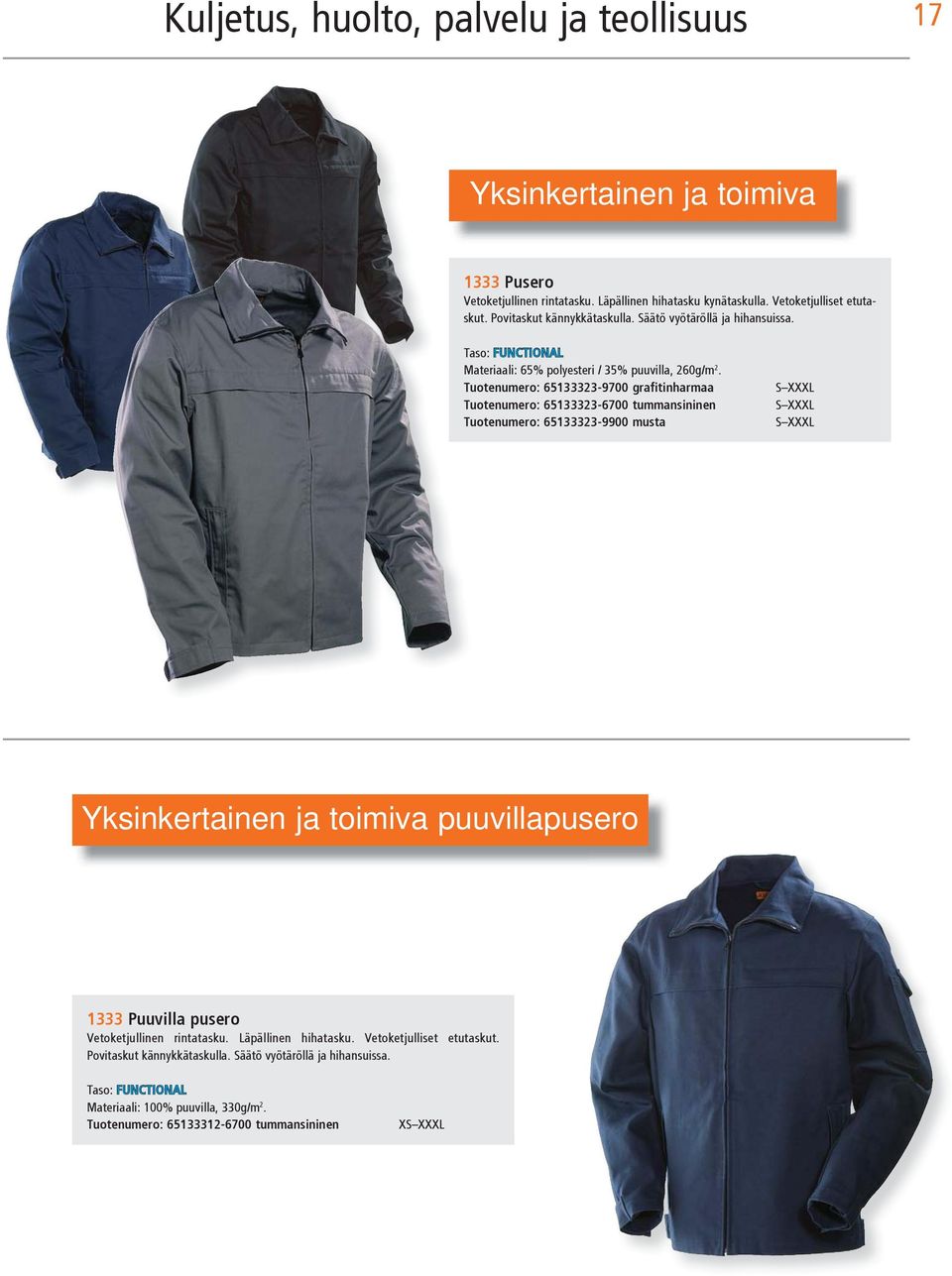 Kuljetus, huolto, palvelu ja teollisuus

17

Yksinkertainen ja toimiva

1333 Pusero
Vetoketjullinen rintatasku. Läpällinen hihatasku kynätaskulla. Vetoketjulliset etutaskut. Povitaskut kännykkätaskulla. Säätö vyötäröllä ja hihansuissa.

Taso: FUNCTIONAL
Materiaali: 65% polyesteri / 35% puuvilla, 260g/m$^2$.
Tuotenumero: 65133323-9700 grafitinharmaa S–XXXL
Tuotenumero: 65133323-6700 tummansininen S–XXXL
Tuotenumero: 65133323-9900 musta S–XXXL

Yksinkertainen ja toimiva puuvillapusero

1333 Puuvilla pusero
Vetoketjullinen rintatasku. Läpällinen hihatasku. Vetoketjulliset etutaskut. Povitaskut kännykkätaskulla. Säätö vyötäröllä ja hihansuissa.

Taso: FUNCTIONAL
Materiaali: 100% puuvilla, 330g/m$^2$.
Tuotenumero: 65133312-6700 tummansininen XS–XXXL